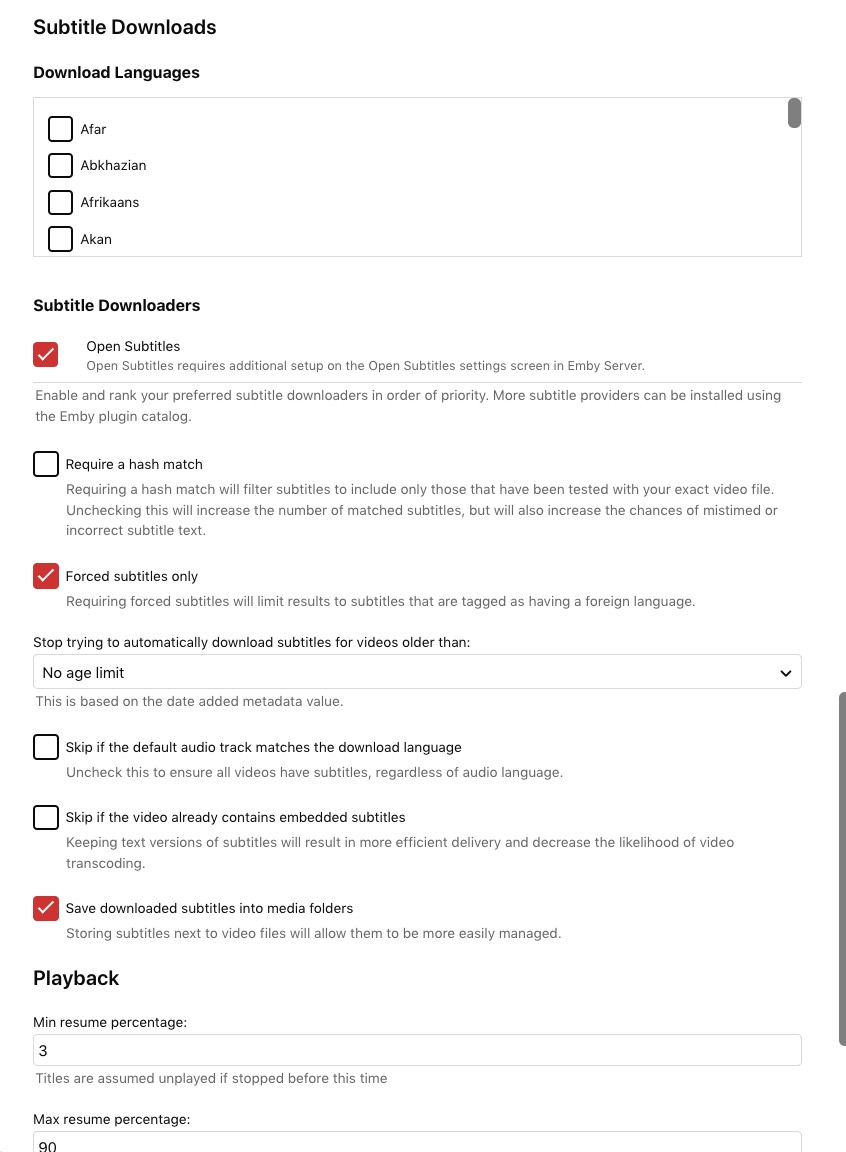 Subtitle Downloads

Download Languages

Afar
Abkhazian
Afrikaans
Akan

Subtitle Downloaders

Open Subtitles
Open Subtitles requires additional setup on the Open Subtitles settings screen in Emby Server.

Enable and rank your preferred subtitle downloaders in order of priority. More subtitle providers can be installed using the Emby plugin catalog.

Require a hash match
Requiring a hash match will filter subtitles to include only those that have been tested with your exact video file. Unchecking this will increase the number of matched subtitles, but will also increase the chances of mistimed or incorrect subtitle text.

Forced subtitles only
Requiring forced subtitles will limit results to subtitles that are tagged as having a foreign language.

Stop trying to automatically download subtitles for videos older than:
No age limit
This is based on the date added metadata value.

Skip if the default audio track matches the download language
Uncheck this to ensure all videos have subtitles, regardless of audio language.

Skip if the video already contains embedded subtitles
Keeping text versions of subtitles will result in more efficient delivery and decrease the likelihood of video transcoding.

Save downloaded subtitles into media folders
Storing subtitles next to video files will allow them to be more easily managed.

Playback

Min resume percentage:
3
Titles are assumed unplayed if stopped before this time

Max resume percentage:
90